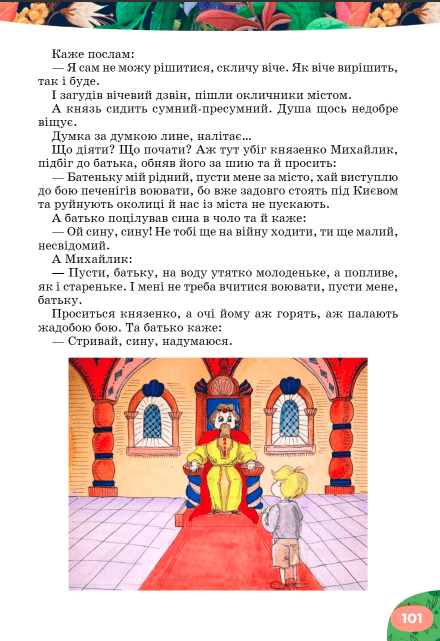 Каже послам:
— Я сам не можу рішитися, скличу віче. Як віче вирішить, так і буде.
І загудів вічевий дзвін, пішли окличники містом.
А князь сидить сумний-пресумний. Душа щось недобре віщує.
Думка за думкою лине, налітає...
Що діяти? Що почати? Аж тут убіг князенко Михайлик, підбіг до батька, обняв його за шию та й просить:
— Батеньку мій рідний, пусти мене за місто, хай виступлю до бою печенігів воювати, бо вже задовго стоять під Києвом та руйнують околиці й нас із міста не пускають.
А батько поцілував сина в чоло та й каже:
— Ой сину, сину! Не тобі ще на війну ходити, ти ще малий, несвідомий.
А Михайлик:
— Пусти, батьку, на воду утятко молоденьке, а попливе, як і старенькe. І мені не треба вчитися воювати, пусти мене, батьку.
Проситься князенко, а очі йому аж горять, аж палають жадобою бою. Та батько каже:
— Стривай, сину, надумаюся.

101